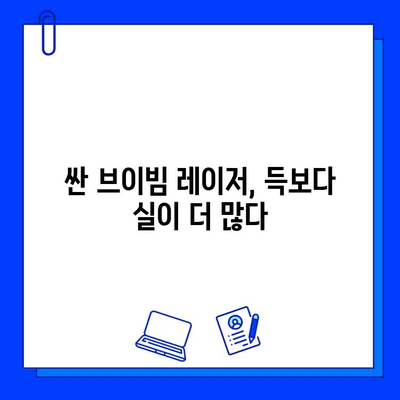 싼 브이빔 레이저, 득보다 실이 더 많다